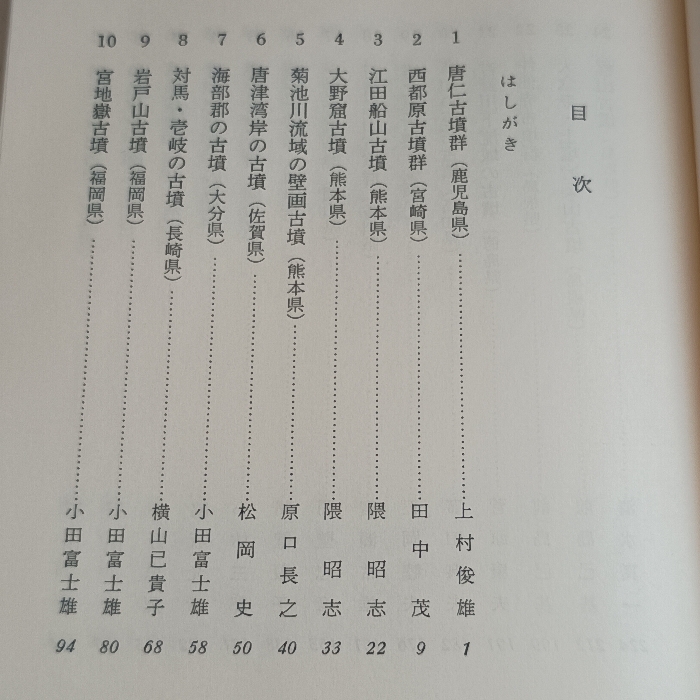 目次

はしがき

1 唐仁古墳群（鹿児島県）……上村俊雄 1

2 西都原古墳群（宮崎県）……田中茂 9

3 江田船山古墳（熊本県）……隈昭志 22

4 大野窟古墳（熊本県）……隈昭志 33

5 菊池川流域の壁画古墳（熊本県）……原口長之 40

6 唐津湾岸の古墳（佐賀県）……松岡史 50

7 海部郡の古墳（大分県）……小田富士雄 58

8 対馬・壱岐の古墳（長崎県）……横山已貴子 68

9 岩戸山古墳（福岡県）……小田富士雄 80

10 宮地嶽古墳（福岡県）……小田富士雄 94